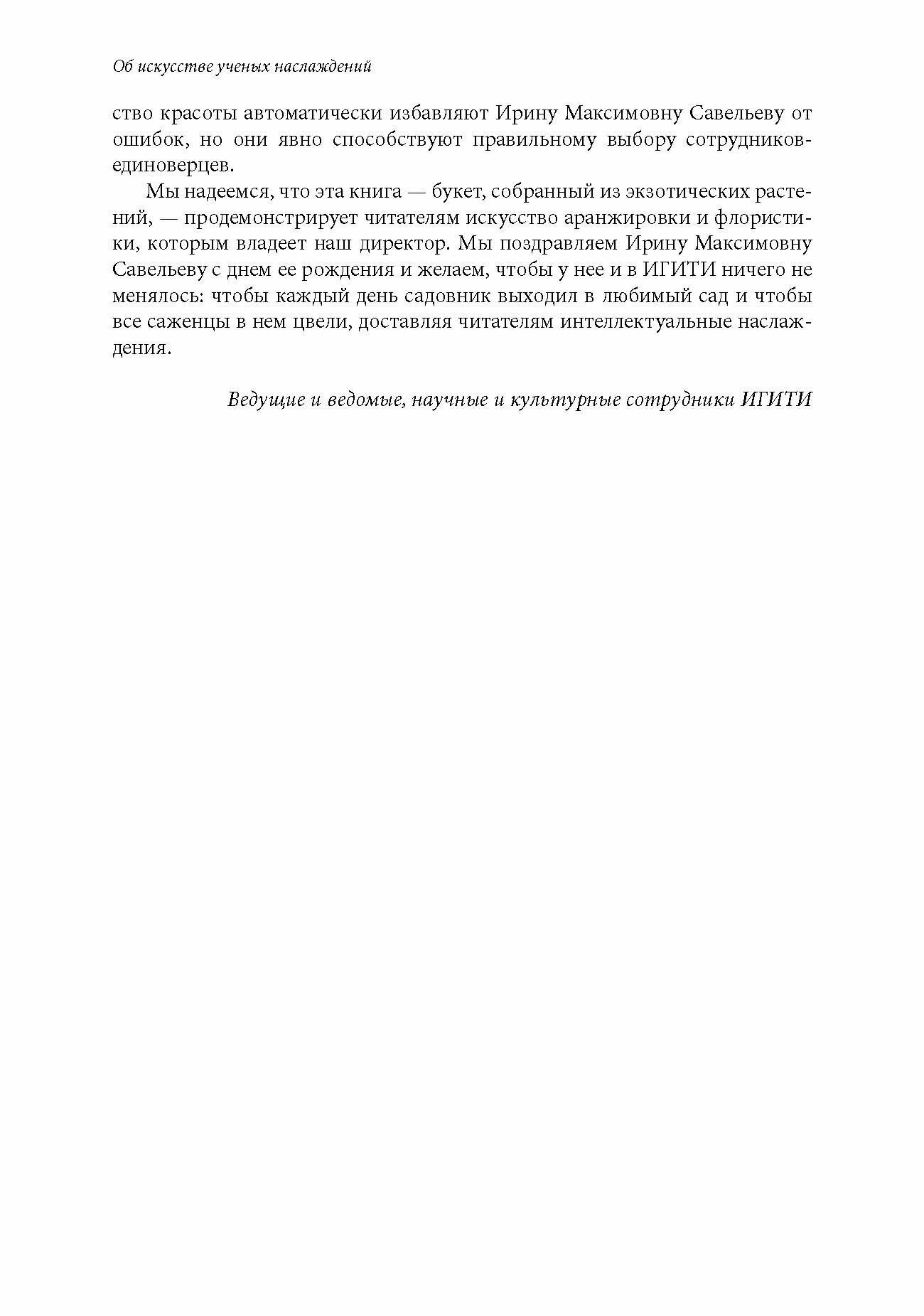 Об искусстве ученых наслаждений

ство красоты автоматически избавляют Ирину Максимовну Савельеву от ошибок, но они явно способствуют правильному выбору сотрудников-единоверцев.

Мы надеемся, что эта книга — букет, собранный из экзотических растений, — продемонстрирует читателям искусство аранжировки и флористики, которым владеет наш директор. Мы поздравляем Ирину Максимовну Савельеву с днем ее рождения и желаем, чтобы у нее и в ИГИТИ ничего не менялось: чтобы каждый день садовник выходил в любимый сад и чтобы все саженцы в нем цвели, доставляя читателям интеллектуальные наслаждения.

Ведущие и ведомые, научные и культурные сотрудники ИГИТИ